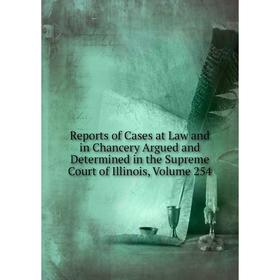 Reports of Cases at Law and in Chancery Argued and Determined in the Supreme Court of Illinois, Volume 254